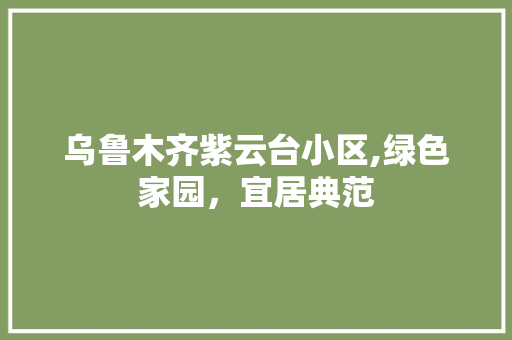 乌鲁木齐紫云台小区,绿色家园，宜居典范